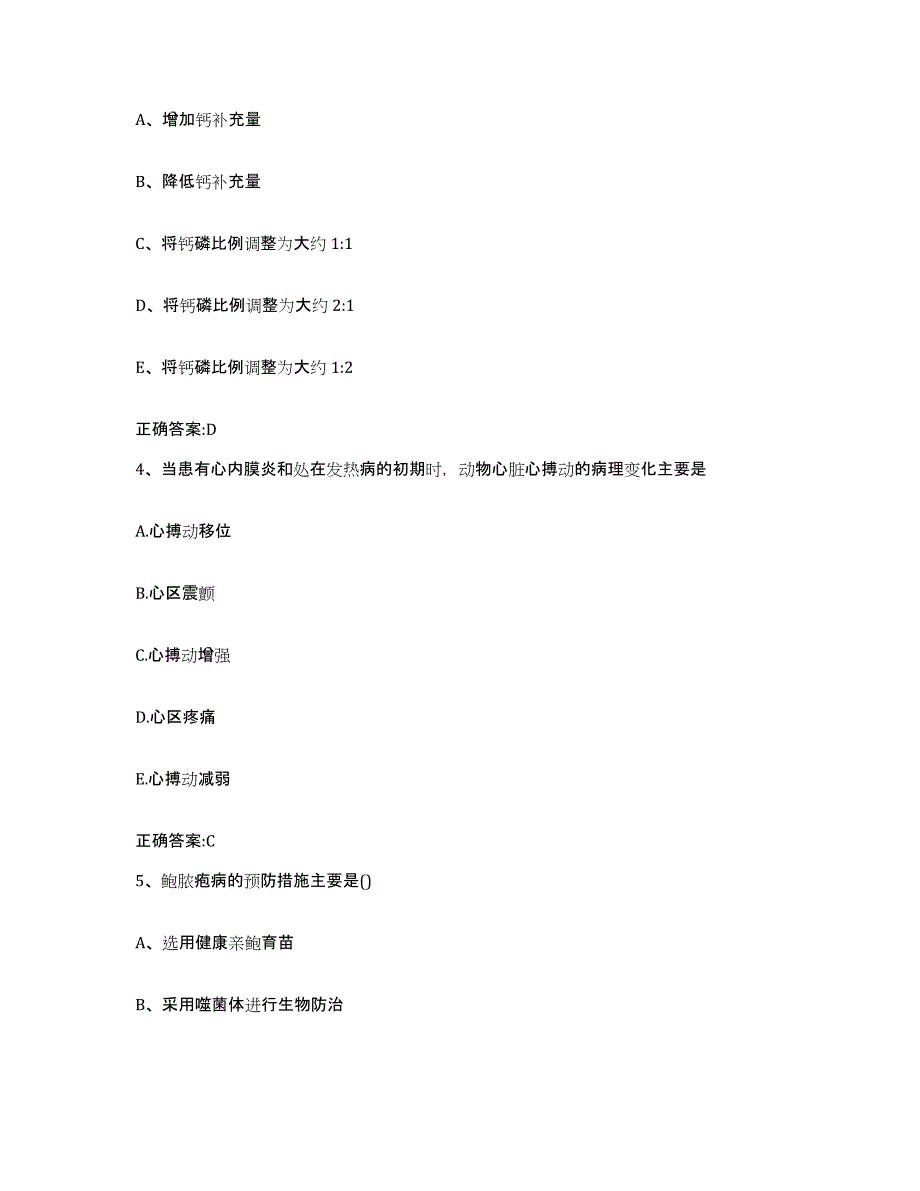 A、增加钙补充量

B、降低钙补充量

C、将钙磷比例调整为大约 1:1

D、将钙磷比例调整为大约 2:1

E、将钙磷比例调整为大约 1:2

正确答案:D

4、当患有心内膜炎和处在发热病的初期时，动物心脏心搏动的病理变化主要是

A.心搏动移位

B.心区震颤

C.心搏动增强

D.心区疼痛

E.心搏动减弱

正确答案:C

5、鲍脓疱病的预防措施主要是()

A、选用健康亲鲍育苗

B、采用噬菌体进行生物防治